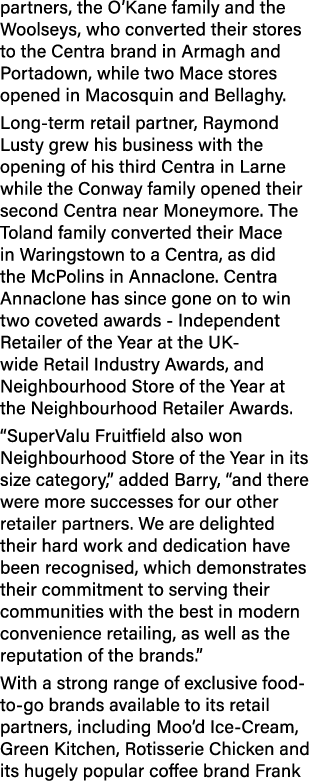 partners, the O'Kane family and the Woolseys, who converted their stores to the Centra brand in Armagh and Portadown, while two Mace stores opened in Macosquin and Bellaghy.

Long-term retail partner, Raymond Lusty grew his business with the opening of his third Centra in Larne while the Conway family opened their second Centra near Moneymore. The Toland family converted their Mace in Waringstown to a Centra, as did the McPolins in Annaclone. Centra Annaclone has since gone on to win two coveted awards - Independent Retailer of the Year at the UK-wide Retail Industry Awards, and Neighbourhood Store of the Year at the Neighbourhood Retailer Awards.

"SuperValu Fruitfield also won Neighbourhood Store of the Year in its size category," added Barry, "and there were more successes for our other retailer partners. We are delighted their hard work and dedication have been recognised, which demonstrates their commitment to serving their communities with the best in modern convenience retailing, as well as the reputation of the brands."

With a strong range of exclusive food-to-go brands available to its retail partners, including Moo'd Ice-Cream, Green Kitchen, Rotisserie Chicken and its hugely popular coffee brand Frank